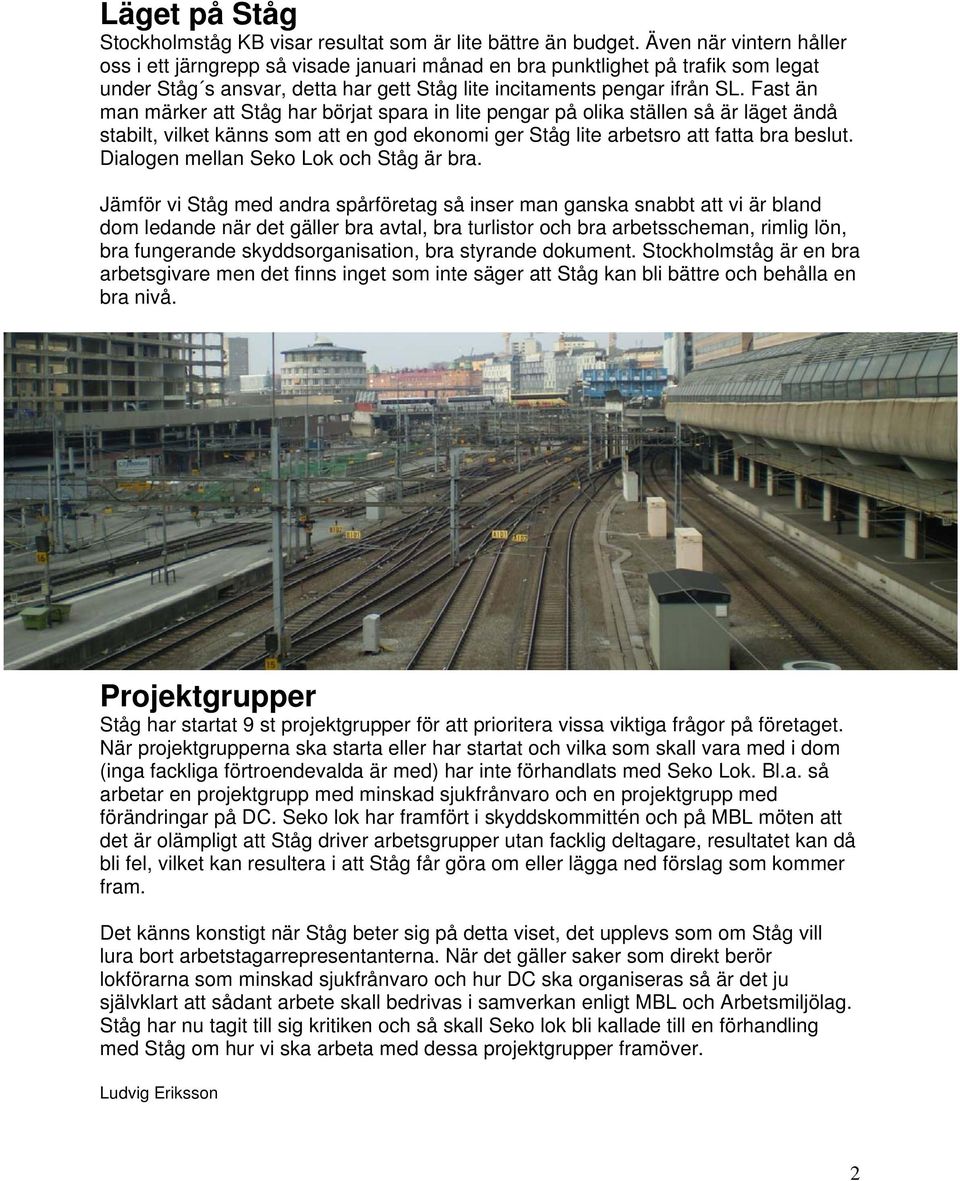 Läget på Ståg
Stockholmståg KB visar resultat som är lite bättre än budget. Även när vintern håller oss i ett järngrepp så visade januari månad en bra punktlighet på trafik som legat under Ståg´s ansvar, detta har gett Ståg lite incitaments pengar ifrån SL. Fast än man märker att Ståg har börjat spara in lite pengar på olika ställen så är läget ändå stabilt, vilket känns som att en god ekonomi ger Ståg lite arbetsro att fatta bra beslut. Dialogen mellan Seko Lok och Ståg är bra.

Jämför vi Ståg med andra spårföretag så inser man ganska snabbt att vi är bland dom ledande när det gäller bra avtal, bra turlistor och bra arbetsscheman, rimlig lön, bra fungerande skyddsorganisation, bra styrande dokument. Stockholmståg är en bra arbetsgivare men det finns inget som inte säger att Ståg kan bli bättre och behålla en bra nivå.

Projektgrupper
Ståg har startat 9 st projektgrupper för att prioritera vissa viktiga frågor på företaget. När projektgrupperna ska starta eller har startat och vilka som skall vara med i dom (inga fackliga förtroendevalda är med) har inte förhandlats med Seko Lok. Bl.a. så arbetar en projektgrupp med minskad sjukfrånvaro och en projektgrupp med förändringar på DC. Seko lok har framfört i skyddskommittén och på MBL möten att det är olämpligt att Ståg driver arbetsgrupper utan facklig deltagare, resultatet kan då bli fel, vilket kan resultera i att Ståg får göra om eller lägga ned förslag som kommer fram.

Det känns konstigt när Ståg beter sig på detta viset, det upplevs som om Ståg vill lura bort arbetstagarrepresentanterna. När det gäller saker som direkt berör lokförarna som minskad sjukfrånvaro och hur DC ska organiseras så är det ju självklart att sådant arbete skall bedrivas i samverkan enligt MBL och Arbetsmiljölag. Ståg har nu tagit till sig kritiken och så skall Seko lok bli kallade till en förhandling med Ståg om hur vi ska arbeta med dessa projektgrupper framöver.

Ludvig Eriksson

2